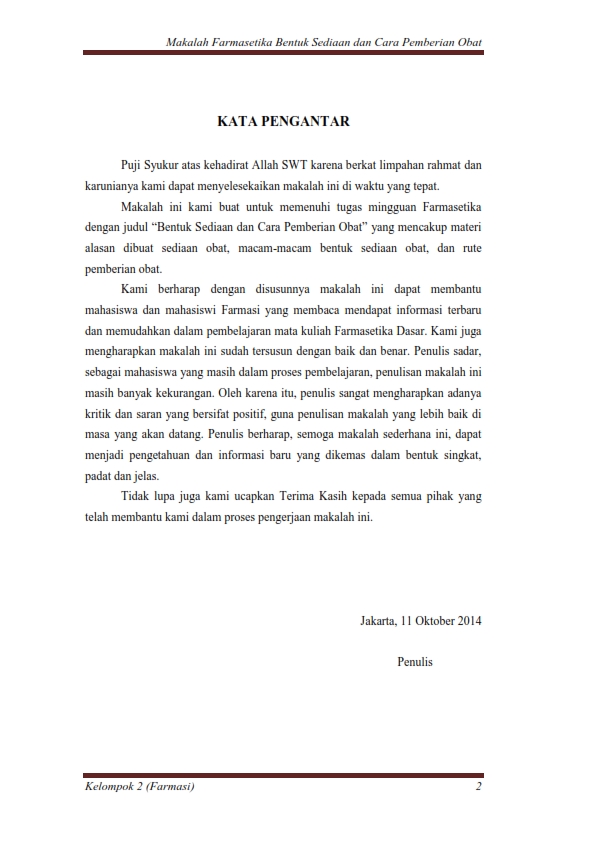 Makalah Farmasetika Bentuk Sediaan dan Cara Pemberian Obat

KATA PENGANTAR

Puji Syukur atas kehadirat Allah SWT karena berkat limpahan rahmat dan karunianya kami dapat menyelesekaikan makalah ini di waktu yang tepat.

Makalah ini kami buat untuk memenuhi tugas mingguan Farmasetika dengan judul "Bentuk Sediaan dan Cara Pemberian Obat" yang mencakup materi alasan dibuat sediaan obat, macam-macam bentuk sediaan obat, dan rute pemberian obat.

Kami berharap dengan disusunnya makalah ini dapat membantu mahasiswa dan mahasiswi Farmasi yang membaca mendapat informasi terbaru dan memudahkan dalam pembelajaran mata kuliah Farmasetika Dasar. Kami juga mengharapkan makalah ini sudah tersusun dengan baik dan benar. Penulis sadar, sebagai mahasiswa yang masih dalam proses pembelajaran, penulisan makalah ini masih banyak kekurangan. Oleh karena itu, penulis sangat mengharapkan adanya kritik dan saran yang bersifat positif, guna penulisan makalah yang lebih baik di masa yang akan datang. Penulis berharap, semoga makalah sederhana ini, dapat menjadi pengetahuan dan informasi baru yang dikemas dalam bentuk singkat, padat dan jelas.

Tidak lupa juga kami ucapkan Terima Kasih kepada semua pihak yang telah membantu kami dalam proses pengerjaan makalah ini.

Jakarta, 11 Oktober 2014

Penulis

Kelompok 2 (Farmasi)

2